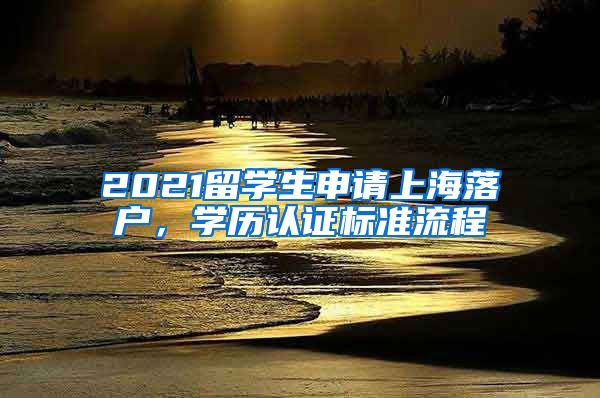 2021留学生申请上海落户，学历认证标准流程